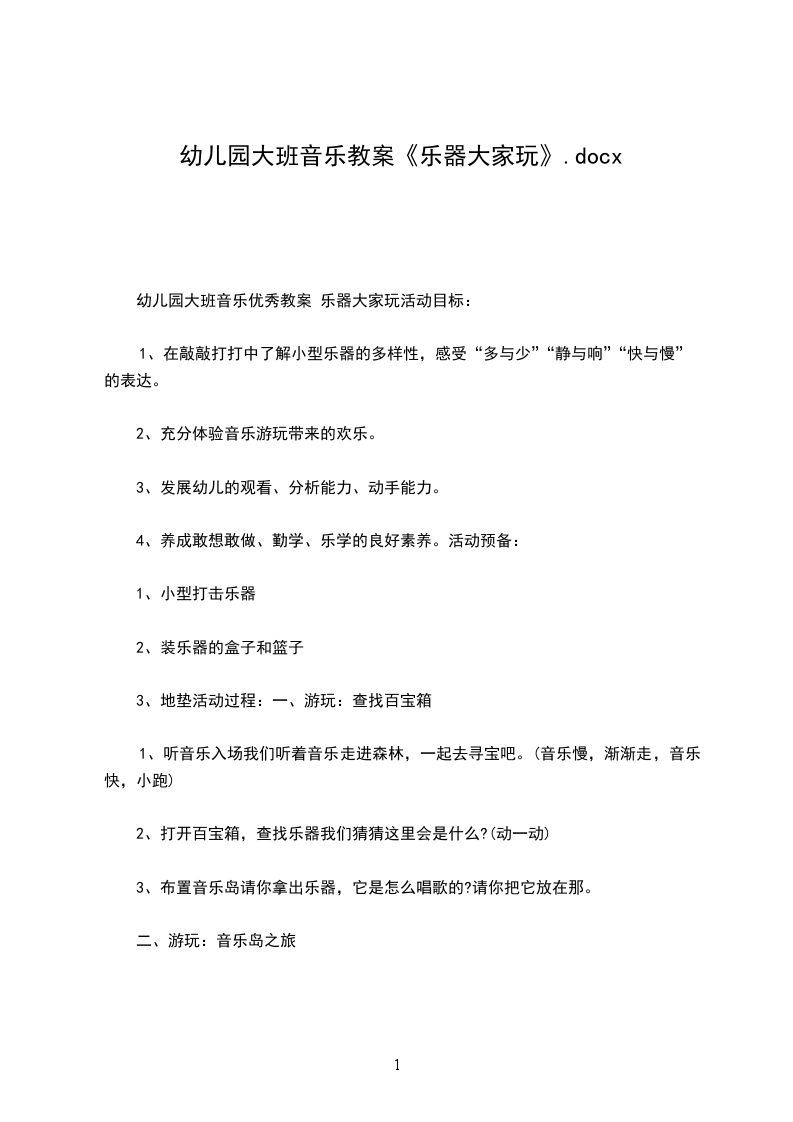 幼儿园大班音乐教案《乐器大家玩》.docx

幼儿园大班音乐优秀教案 乐器大家玩活动目标：

1、在敲敲打打中了解小型乐器的多样性，感受“多与少”“静与响”“快与慢”的表达。

2、充分体验音乐游玩带来的欢乐。

3、发展幼儿的观看、分析能力、动手能力。

4、养成敢想敢做、勤学、乐学的良好素养。活动预备：

1、小型打击乐器

2、装乐器的盒子和篮子

3、地垫活动过程：一、游玩：查找百宝箱

1、听音乐入场我们听着音乐走进森林，一起去寻宝吧。(音乐慢，渐渐走，音乐快，小跑)

2、打开百宝箱，查找乐器我们猜猜这里会是什么?(动一动)

3、布置音乐岛请你拿出乐器，它是怎么唱歌的?请你把它放在那。

二、游玩：音乐岛之旅

1